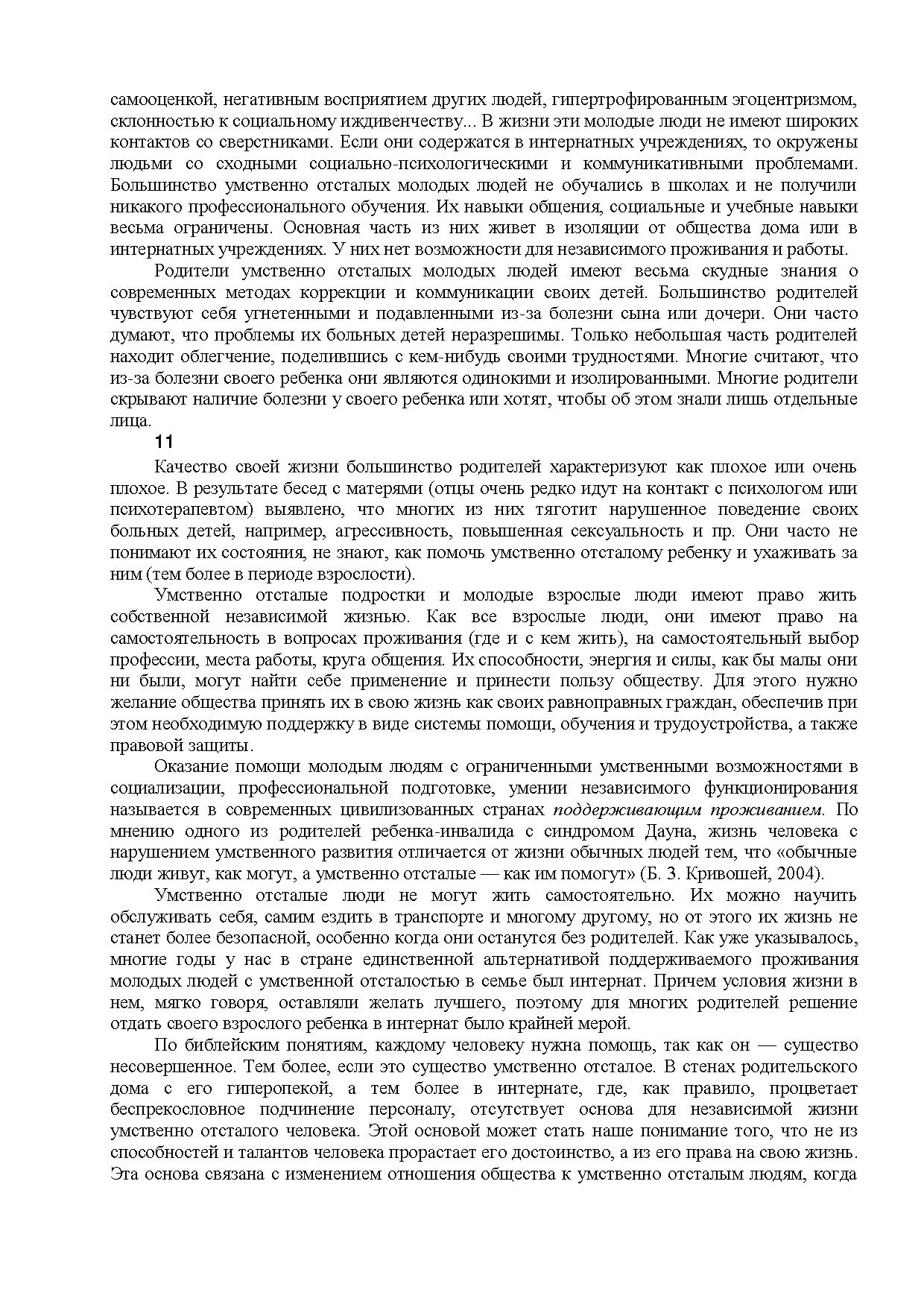 самооценкой, негативным восприятием других людей, гипертрофированным эгоцентризмом, склонностью к социальному иждивенчеству... В жизни эти молодые люди не имеют широких контактов со сверстниками. Если они содержатся в интернатных учреждениях, то окружены людьми со сходными социально-психологическими и коммуникативными проблемами. Большинство умственно отсталых молодых людей не обучались в школах и не получили никакого профессионального обучения. Их навыки общения, социальные и учебные навыки весьма ограничены. Основная часть из них живет в изоляции от общества дома или в интернатных учреждениях. У них нет возможности для независимого проживания и работы.

Родители умственно отсталых молодых людей имеют весьма скудные знания о современных методах коррекции и коммуникации своих детей. Большинство родителей чувствуют себя угнетенными и подавленными из-за болезни сына или дочери. Они часто думают, что проблемы их больных детей неразрешимы. Только небольшая часть родителей находит облегчение, поделившись с кем-нибудь своими трудностями. Многие считают, что из-за болезни своего ребенка они являются одинокими и изолированными. Многие родители скрывают наличие болезни у своего ребенка или хотят, чтобы об этом знали лишь отдельные лица.

11

Качество своей жизни большинство родителей характеризуют как плохое или очень плохое. В результате бесед с матерями (отцы очень редко идут на контакт с психологом или психотерапевтом) выявлено, что многих из них тяготит нарушенное поведение своих больных детей, например, агрессивность, повышенная сексуальность и пр. Они часто не понимают их состояния, не знают, как помочь умственно отсталому ребенку и ухаживать за ним (тем более в периоде взрослости).

Умственно отсталые подростки и молодые взрослые люди имеют право жить собственной независимой жизнью. Как все взрослые люди, они имеют право на самостоятельность в вопросах проживания (где и с кем жить), на самостоятельный выбор профессии, места работы, круга общения. Их способности, энергия и силы, как бы малы они ни были, могут найти себе применение и принести пользу обществу. Для этого нужно желание общества принять их в свою жизнь как своих равноправных граждан, обеспечив при этом необходимую поддержку в виде системы помощи, обучения и трудоустройства, а также правовой защиты.

Оказание помощи молодым людям с ограниченными умственными возможностями в социализации, профессиональной подготовке, умении независимого функционирования называется в современных цивилизованных странах поддерживающим проживанием. По мнению одного из родителей ребенка-инвалида с синдромом Дауна, жизнь человека с нарушением умственного развития отличается от жизни обычных людей тем, что «обычные люди живут, как могут, а умственно отсталые — как им помогут» (Б. З. Кривошей, 2004).

Умственно отсталые люди не могут жить самостоятельно. Их можно научить обслуживать себя, самим ездить в транспорте и многому другому, но от этого их жизнь не станет более безопасной, особенно когда они останутся без родителей. Как уже указывалось, многие годы у нас в стране единственной альтернативой поддерживаемого проживания молодых людей с умственной отсталостью в семье был интернат. Причем условия жизни в нем, мягко говоря, оставляли желать лучшего, поэтому для многих родителей решение отдать своего взрослого ребенка в интернат было крайней мерой.

По библейским понятиям, каждому человеку нужна помощь, так как он — существо несовершенное. Тем более, если это существо умственно отсталое. В стенах родительского дома с его гиперопекой, а тем более в интернате, где, как правило, процветает беспрекословное подчинение персоналу, отсутствует основа для независимой жизни умственно отсталого человека. Этой основой может стать наше понимание того, что не из способностей и талантов человека прорастает его достоинство, а из его права на свою жизнь. Эта основа связана с изменением отношения общества к умственно отсталым людям, когда